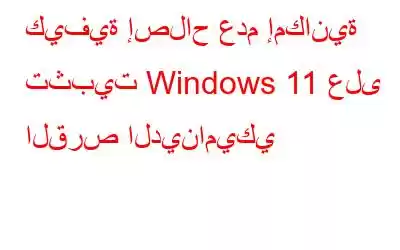 كيفية إصلاح عدم إمكانية تثبيت Windows 11 على القرص الديناميكي